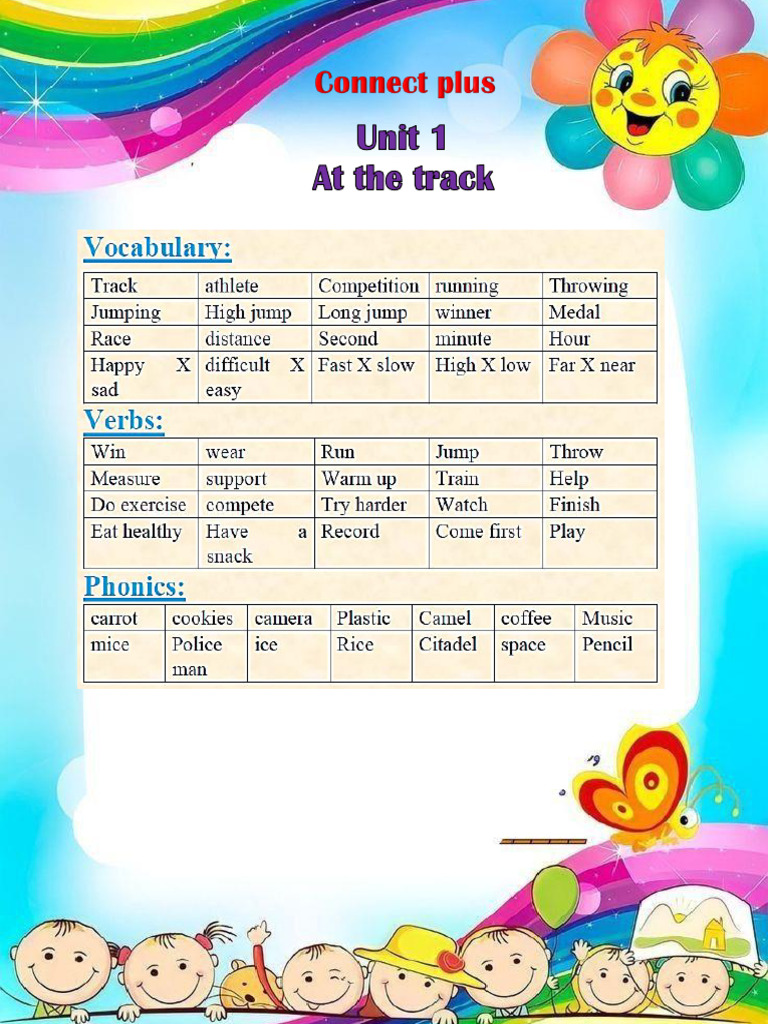 Connect plus

Unit 1
At the track

Vocabulary:

| Track | athlete | Competition | running | Throwing |
|---|---|---|---|---|
| Jumping | High jump | Long jump | winner | Medal |
| Race | distance | Second | minute | Hour |
| Happy X sad | difficult X easy | Fast X slow | High X low | Far X near |

Verbs:

| Win | wear | Run | Jump | Throw |
|---|---|---|---|---|
| Measure | support | Warm up | Train | Help |
| Do exercise | compete | Try harder | Watch | Finish |
| Eat healthy | Have a snack | Record | Come first | Play |

Phonics:

| carrot | cookies | camera | Plastic | Camel | coffee | Music |
|---|---|---|---|---|---|---|
| mice | Police man | ice | Rice | Citadel | space | Pencil |